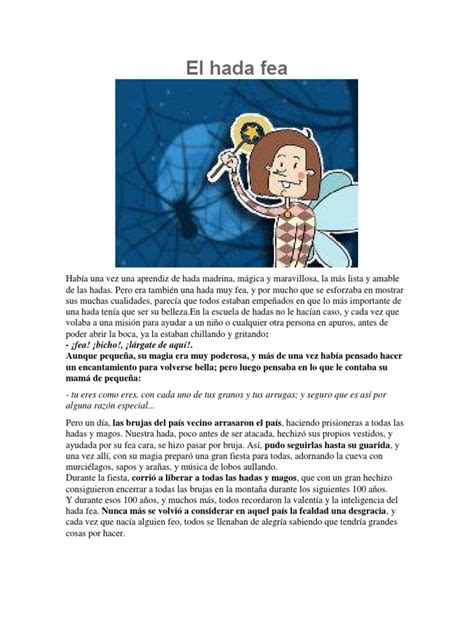 El hada fea

Había una vez una aprendiz de hada madrina, mágica y maravillosa, la más lista y amable de las hadas. Pero era también una hada muy fea, y por mucho que se esforzaba en mostrar sus muchas cualidades, parecía que todos estaban empeñados en que lo más importante de una hada tenía que ser su belleza.En la escuela de hadas no le hacían caso, y cada vez que volaba a una misión para ayudar a un niño o cualquier otra persona en apuros, antes de poder abrir la boca, ya la estaban chillando y gritando:
- ¡fea! ¡bicho!, ¡lárgate de aquí!.
Aunque pequeña, su magia era muy poderosa, y más de una vez había pensado hacer un encantamiento para volverse bella; pero luego pensaba en lo que le contaba su mamá de pequeña:

- tu eres como eres, con cada uno de tus granos y tus arrugas; y seguro que es así por alguna razón especial...

Pero un día, las brujas del país vecino arrasaron el país, haciendo prisioneras a todas las hadas y magos. Nuestra hada, poco antes de ser atacada, hechizó sus propios vestidos, y ayudada por su fea cara, se hizo pasar por bruja. Así, pudo seguirlas hasta su guarida, y una vez allí, con su magia preparó una gran fiesta para todas, adornando la cueva con murciélagos, sapos y arañas, y música de lobos aullando.
Durante la fiesta, corrió a liberar a todas las hadas y magos, que con un gran hechizo consiguieron encerrar a todas las brujas en la montaña durante los siguientes 100 años.
Y durante esos 100 años, y muchos más, todos recordaron la valentía y la inteligencia del hada fea. Nunca más se volvió a considerar en aquel país la fealdad una desgracia, y cada vez que nacía alguien feo, todos se llenaban de alegría sabiendo que tendría grandes cosas por hacer.